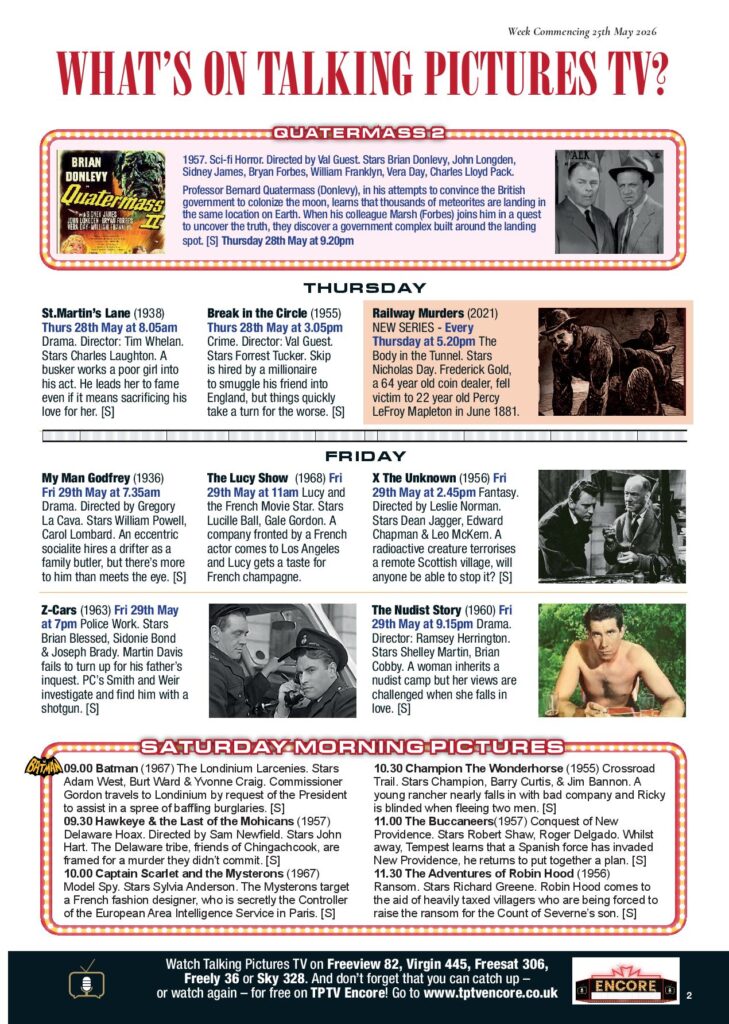 Week Commencing 25th May 2026

WHAT'S ON TALKING PICTURES TV?

QUATERMASS 2

BRIAN DONLEVY Quatermass II

1957. Sci-fi Horror. Directed by Val Guest. Stars Brian Donlevy, John Longden, Sidney James, Bryan Forbes, William Franklyn, Vera Day, Charles Lloyd Pack.

Professor Bernard Quatermass (Donlevy), in his attempts to convince the British government to colonize the moon, learns that thousands of meteorites are landing in the same location on Earth. When his colleague Marsh (Forbes) joins him in a quest to uncover the truth, they discover a government complex built around the landing spot. [S] Thursday 28th May at 9.20pm

THURSDAY

St.Martin's Lane (1938) Thurs 28th May at 8.05am Drama. Director: Tim Whelan. Stars Charles Laughton. A busker works a poor girl into his act. He leads her to fame even if it means sacrificing his love for her. [S]

Break in the Circle (1955) Thurs 28th May at 3.05pm Crime. Director: Val Guest. Stars Forrest Tucker. Skip is hired by a millionaire to smuggle his friend into England, but things quickly take a turn for the worse. [S]

Railway Murders (2021) NEW SERIES - Every Thursday at 5.20pm The Body in the Tunnel. Stars Nicholas Day. Frederick Gold, a 64 year old coin dealer, fell victim to 22 year old Percy LeFroy Mapleton in June 1881.

FRIDAY

My Man Godfrey (1936) Fri 29th May at 7.35am Drama. Directed by Gregory La Cava. Stars William Powell, Carol Lombard. An eccentric socialite hires a drifter as a family butler, but there's more to him than meets the eye. [S]

The Lucy Show (1968) Fri 29th May at 11am Lucy and the French Movie Star. Stars Lucille Ball, Gale Gordon. A company fronted by a French actor comes to Los Angeles and Lucy gets a taste for French champagne.

X The Unknown (1956) Fri 29th May at 2.45pm Fantasy. Directed by Leslie Norman. Stars Dean Jagger, Edward Chapman & Leo McKern. A radioactive creature terrorises a remote Scottish village, will anyone be able to stop it? [S]

Z-Cars (1963) Fri 29th May at 7pm Police Work. Stars Brian Blessed, Sidonie Bond & Joseph Brady. Martin Davis fails to turn up for his father's inquest. PC's Smith and Weir investigate and find him with a shotgun. [S]

The Nudist Story (1960) Fri 29th May at 9.15pm Drama. Director: Ramsey Herrington. Stars Shelley Martin, Brian Cobby. A woman inherits a nudist camp but her views are challenged when she falls in love. [S]

SATURDAY MORNING PICTURES

BATMAN

09.00 Batman (1967) The Londinium Larcenies. Stars Adam West, Burt Ward & Yvonne Craig. Commissioner Gordon travels to Londinium by request of the President to assist in a spree of baffling burglaries. [S]
09.30 Hawkeye & the Last of the Mohicans (1957) Delaware Hoax. Directed by Sam Newfield. Stars John Hart. The Delaware tribe, friends of Chingachcook, are framed for a murder they didn't commit. [S]
10.00 Captain Scarlet and the Mysterons (1967) Model Spy. Stars Sylvia Anderson. The Mysterons target a French fashion designer, who is secretly the Controller of the European Area Intelligence Service in Paris. [S]
10.30 Champion The Wonderhorse (1955) Crossroad Trail. Stars Champion, Barry Curtis, & Jim Bannon. A young rancher nearly falls in with bad company and Ricky is blinded when fleeing two men. [S]
11.00 The Buccaneers(1957) Conquest of New Providence. Stars Robert Shaw, Roger Delgado. Whilst away, Tempest learns that a Spanish force has invaded New Providence, he returns to put together a plan. [S]
11.30 The Adventures of Robin Hood (1956) Ransom. Stars Richard Greene. Robin Hood comes to the aid of heavily taxed villagers who are being forced to raise the ransom for the Count of Severne's son. [S]

Watch Talking Pictures TV on Freeview 82, Virgin 445, Freesat 306, Freely 36 or Sky 328. And don't forget that you can catch up – or watch again – for free on TPTV Encore! Go to www.tptvencore.co.uk

ENCORE

2